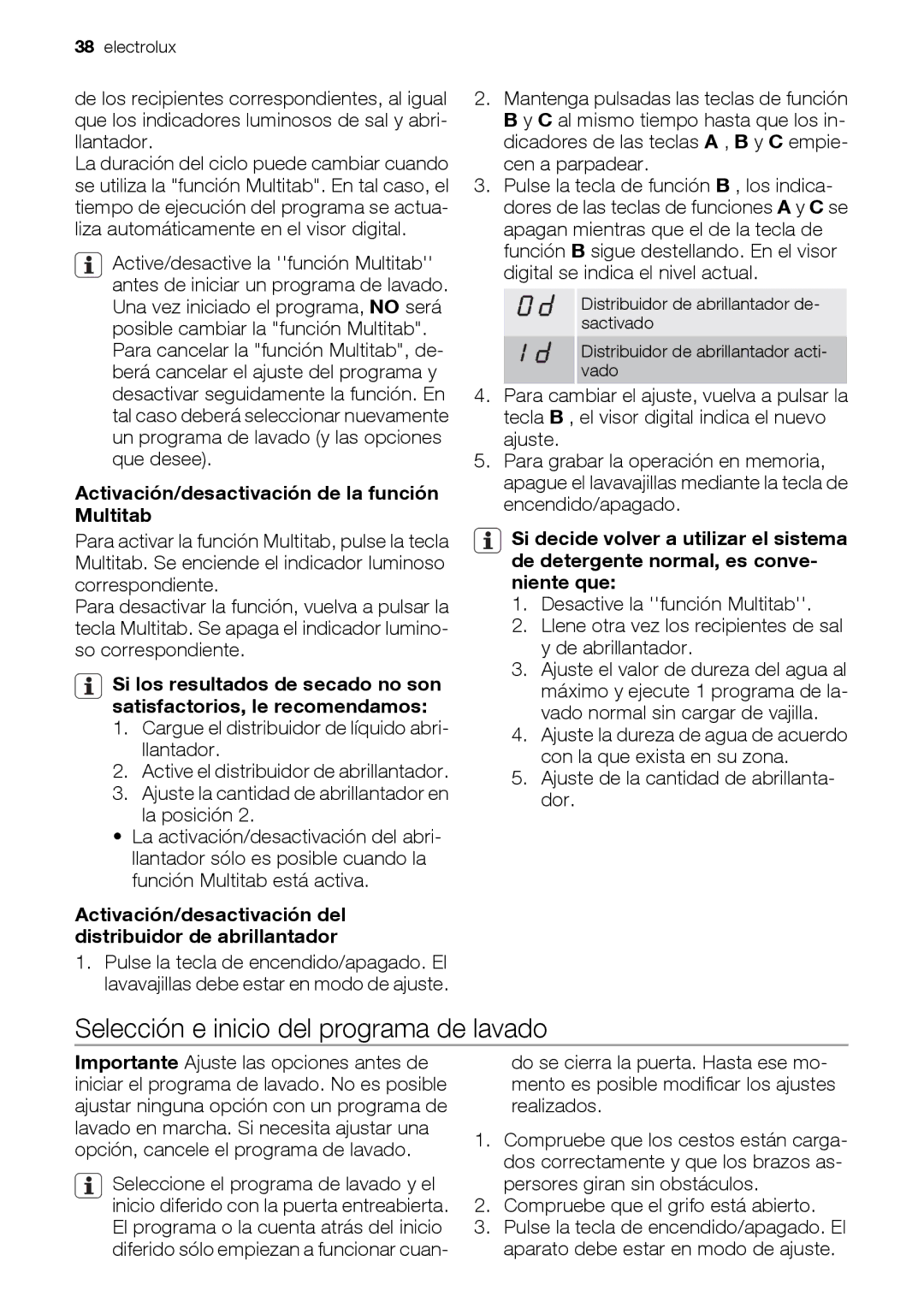 38 electrolux

de los recipientes correspondientes, al igual que los indicadores luminosos de sal y abrillantador.
La duración del ciclo puede cambiar cuando se utiliza la "función Multitab". En tal caso, el tiempo de ejecución del programa se actualiza automáticamente en el visor digital.

Active/desactive la ''función Multitab'' antes de iniciar un programa de lavado. Una vez iniciado el programa, NO será posible cambiar la "función Multitab". Para cancelar la "función Multitab", deberá cancelar el ajuste del programa y desactivar seguidamente la función. En tal caso deberá seleccionar nuevamente un programa de lavado (y las opciones que desee).

Activación/desactivación de la función Multitab

Para activar la función Multitab, pulse la tecla Multitab. Se enciende el indicador luminoso correspondiente.
Para desactivar la función, vuelva a pulsar la tecla Multitab. Se apaga el indicador luminoso correspondiente.

Si los resultados de secado no son satisfactorios, le recomendamos:
1. Cargue el distribuidor de líquido abrillantador.
2. Active el distribuidor de abrillantador.
3. Ajuste la cantidad de abrillantador en la posición 2.
• La activación/desactivación del abrillantador sólo es posible cuando la función Multitab está activa.

Activación/desactivación del distribuidor de abrillantador

1. Pulse la tecla de encendido/apagado. El lavavajillas debe estar en modo de ajuste.
2. Mantenga pulsadas las teclas de función B y C al mismo tiempo hasta que los indicadores de las teclas A , B y C empiecen a parpadear.
3. Pulse la tecla de función B , los indicadores de las teclas de funciones A y C se apagan mientras que el de la tecla de función B sigue destellando. En el visor digital se indica el nivel actual.

| 0d | Distribuidor de abrillantador desactivado |
|---|---|
| 1d | Distribuidor de abrillantador activado |

4. Para cambiar el ajuste, vuelva a pulsar la tecla B , el visor digital indica el nuevo ajuste.
5. Para grabar la operación en memoria, apague el lavavajillas mediante la tecla de encendido/apagado.

Si decide volver a utilizar el sistema de detergente normal, es conveniente que:
1. Desactive la ''función Multitab''.
2. Llene otra vez los recipientes de sal y de abrillantador.
3. Ajuste el valor de dureza del agua al máximo y ejecute 1 programa de lavado normal sin cargar de vajilla.
4. Ajuste la dureza de agua de acuerdo con la que exista en su zona.
5. Ajuste de la cantidad de abrillantador.

Selección e inicio del programa de lavado

Importante Ajuste las opciones antes de iniciar el programa de lavado. No es posible ajustar ninguna opción con un programa de lavado en marcha. Si necesita ajustar una opción, cancele el programa de lavado.

Seleccione el programa de lavado y el inicio diferido con la puerta entreabierta. El programa o la cuenta atrás del inicio diferido sólo empiezan a funcionar cuando se cierra la puerta. Hasta ese momento es posible modificar los ajustes realizados.

1. Compruebe que los cestos están cargados correctamente y que los brazos aspersores giran sin obstáculos.
2. Compruebe que el grifo está abierto.
3. Pulse la tecla de encendido/apagado. El aparato debe estar en modo de ajuste.